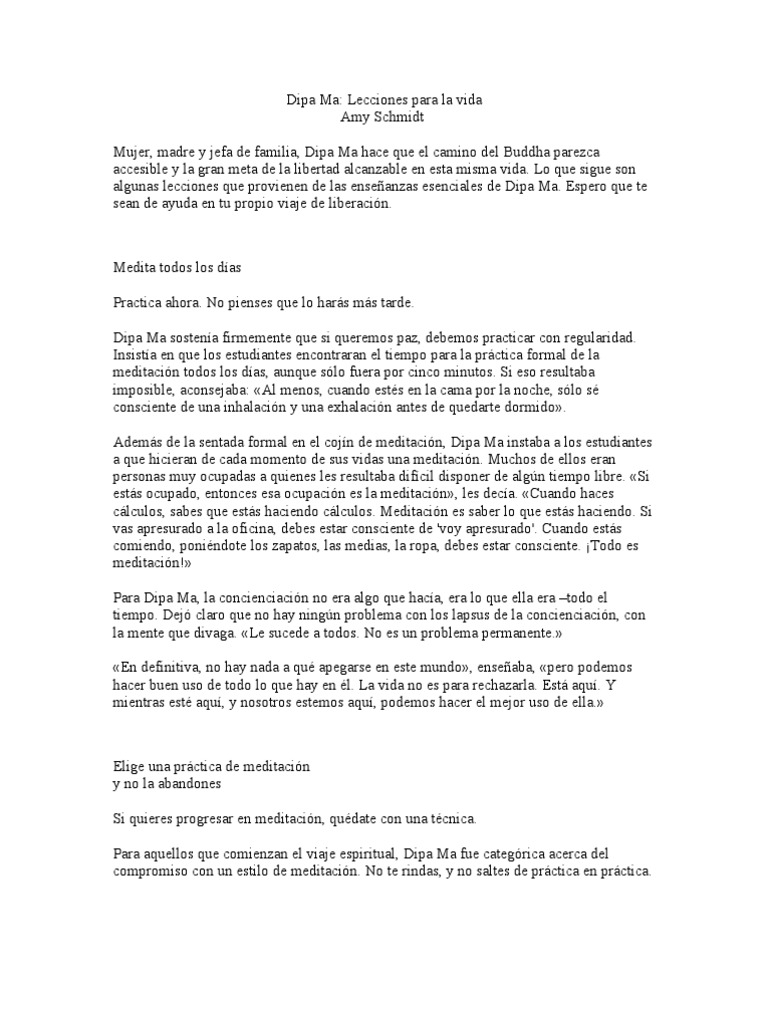 Dipa Ma: Lecciones para la vida
Amy Schmidt

Mujer, madre y jefa de familia, Dipa Ma hace que el camino del Buddha parezca accesible y la gran meta de la libertad alcanzable en esta misma vida. Lo que sigue son algunas lecciones que provienen de las enseñanzas esenciales de Dipa Ma. Espero que te sean de ayuda en tu propio viaje de liberación.

Medita todos los días

Practica ahora. No pienses que lo harás más tarde.

Dipa Ma sostenía firmemente que si queremos paz, debemos practicar con regularidad. Insistía en que los estudiantes encontraran el tiempo para la práctica formal de la meditación todos los días, aunque sólo fuera por cinco minutos. Si eso resultaba imposible, aconsejaba: «Al menos, cuando estés en la cama por la noche, sólo sé consciente de una inhalación y una exhalación antes de quedarte dormido».

Además de la sentada formal en el cojín de meditación, Dipa Ma instaba a los estudiantes a que hicieran de cada momento de sus vidas una meditación. Muchos de ellos eran personas muy ocupadas a quienes les resultaba difícil disponer de algún tiempo libre. «Si estás ocupado, entonces esa ocupación es la meditación», les decía. «Cuando haces cálculos, sabes que estás haciendo cálculos. Meditación es saber lo que estás haciendo. Si vas apresurado a la oficina, debes estar consciente de 'voy apresurado'. Cuando estás comiendo, poniéndote los zapatos, las medias, la ropa, debes estar consciente. ¡Todo es meditación!»

Para Dipa Ma, la concienciación no era algo que hacía, era lo que ella era –todo el tiempo. Dejó claro que no hay ningún problema con los lapsus de la concienciación, con la mente que divaga. «Le sucede a todos. No es un problema permanente.»

«En definitiva, no hay nada a qué apegarse en este mundo», enseñaba, «pero podemos hacer buen uso de todo lo que hay en él. La vida no es para rechazarla. Está aquí. Y mientras esté aquí, y nosotros estemos aquí, podemos hacer el mejor uso de ella.»

Elige una práctica de meditación
y no la abandones

Si quieres progresar en meditación, quédate con una técnica.

Para aquellos que comienzan el viaje espiritual, Dipa Ma fue categórica acerca del compromiso con un estilo de meditación. No te rindas, y no saltes de práctica en práctica.